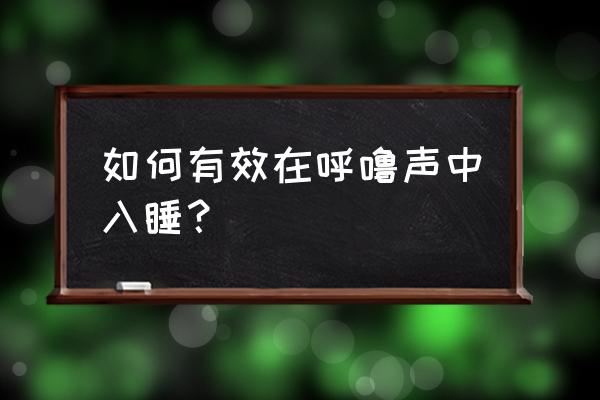 如何有效在呼噜声中入睡？